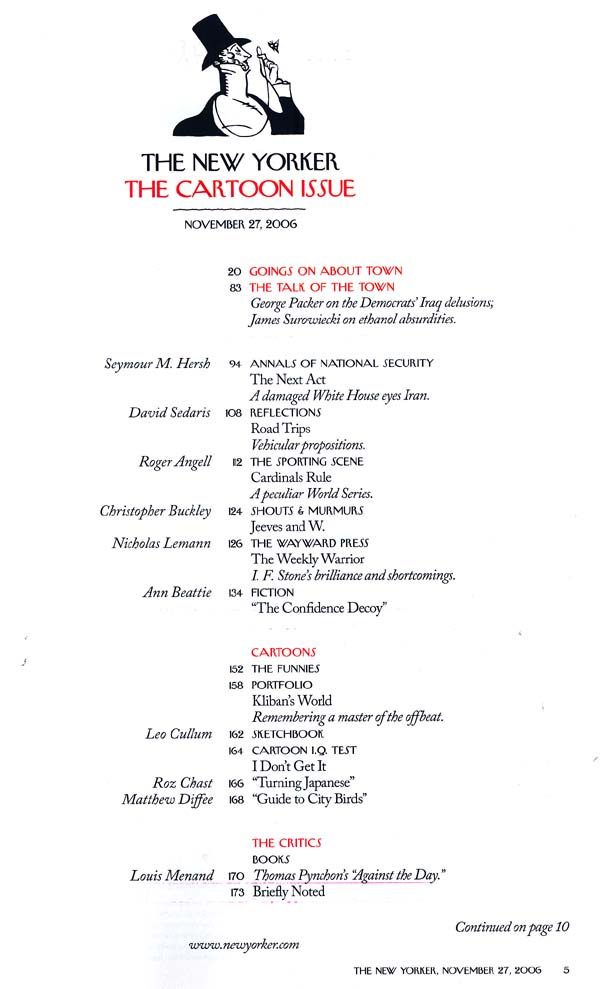 THE NEW YORKER
THE CARTOON ISSUE

NOVEMBER 27, 2006

20 GOINGS ON ABOUT TOWN
83 THE TALK OF THE TOWN
George Packer on the Democrats' Iraq delusions; James Surowiecki on ethanol absurdities.

Seymour M. Hersh 94 ANNALS OF NATIONAL SECURITY
The Next Act
A damaged White House eyes Iran.

David Sedaris 108 REFLECTIONS
Road Trips
Vehicular propositions.

Roger Angell 112 THE SPORTING SCENE
Cardinals Rule
A peculiar World Series.

Christopher Buckley 124 SHOUTS & MURMURS
Jeeves and W.

Nicholas Lemann 126 THE WAYWARD PRESS
The Weekly Warrior
I. F. Stone's brilliance and shortcomings.

Ann Beattie 134 FICTION
"The Confidence Decoy"

CARTOONS
152 THE FUNNIES
158 PORTFOLIO
Kliban's World
Remembering a master of the offbeat.

Leo Cullum 162 SKETCHBOOK
164 CARTOON I.Q. TEST
I Don't Get It

Roz Chast 166 "Turning Japanese"
Matthew Diffee 168 "Guide to City Birds"

THE CRITICS
BOOKS
Louis Menand 170 Thomas Pynchon's "Against the Day."
173 Briefly Noted

Continued on page 10

www.newyorker.com

THE NEW YORKER, NOVEMBER 27, 2006 5